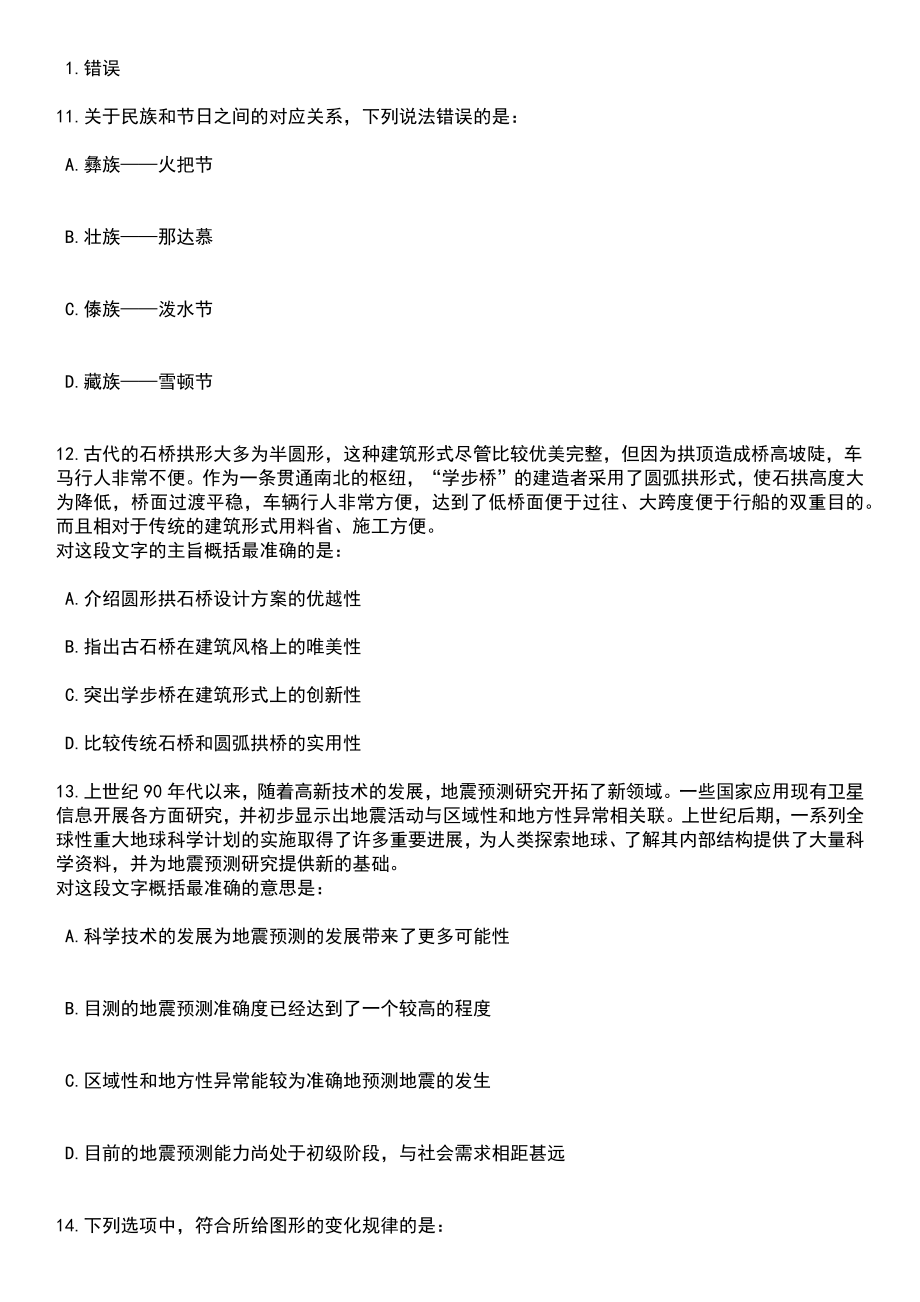 1. 错误

11. 关于民族和节日之间的对应关系，下列说法错误的是：

A. 彝族——火把节

B. 壮族——那达慕

C. 傣族——泼水节

D. 藏族——雪顿节

12. 古代的石桥拱形大多为半圆形，这种建筑形式尽管比较优美完整，但因为拱顶造成桥高坡陡，车马行人非常不便。作为一条贯通南北的枢纽，“学步桥”的建造者采用了圆弧拱形式，使石拱高度大为降低，桥面过渡平稳，车辆行人非常方便，达到了低桥面便于过往、大跨度便于行船的双重目的。而且相对于传统的建筑形式用料省、施工方便。
对这段文字的主旨概括最准确的是：

A. 介绍圆形拱石桥设计方案的优越性

B. 指出古石桥在建筑风格上的唯美性

C. 突出学步桥在建筑形式上的创新性

D. 比较传统石桥和圆弧拱桥的实用性

13. 上世纪 90 年代以来，随着高新技术的发展，地震预测研究开拓了新领域。一些国家应用现有卫星信息开展各方面研究，并初步显示出地震活动与区域性和地方性异常相关联。上世纪后期，一系列全球性重大地球科学计划的实施取得了许多重要进展，为人类探索地球、了解其内部结构提供了大量科学资料，并为地震预测研究提供新的基础。
对这段文字概括最准确的意思是：

A. 科学技术的发展为地震预测的发展带来了更多可能性

B. 目测的地震预测准确度已经达到了一个较高的程度

C. 区域性和地方性异常能较为准确地预测地震的发生

D. 目前的地震预测能力尚处于初级阶段，与社会需求相距甚远

14. 下列选项中，符合所给图形的变化规律的是：